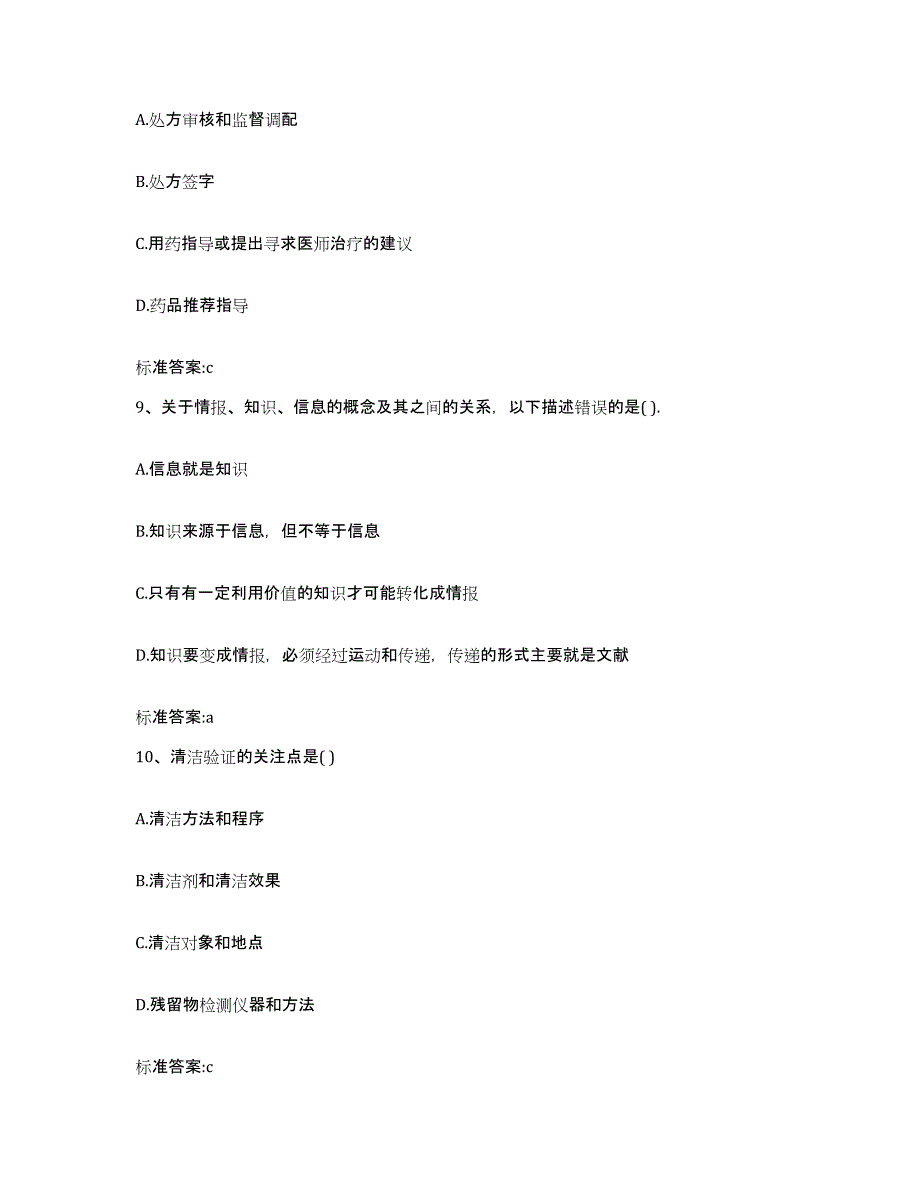 A.处方审核和监督调配

B.处方签字

C.用药指导或提出寻求医师治疗的建议

D.药品推荐指导

标准答案:c

9、关于情报、知识、信息的概念及其之间的关系，以下描述错误的是( ).

A.信息就是知识

B.知识来源于信息，但不等于信息

C.只有有一定利用价值的知识才可能转化成情报

D.知识要变成情报，必须经过运动和传递，传递的形式主要就是文献

标准答案:a

10、清洁验证的关注点是( )

A.清洁方法和程序

B.清洁剂和清洁效果

C.清洁对象和地点

D.残留物检测仪器和方法

标准答案:c